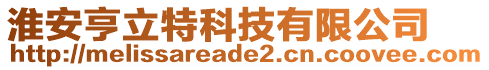 淮安亨立特科技有限公司
http://melissareade2.cn.coovee.com